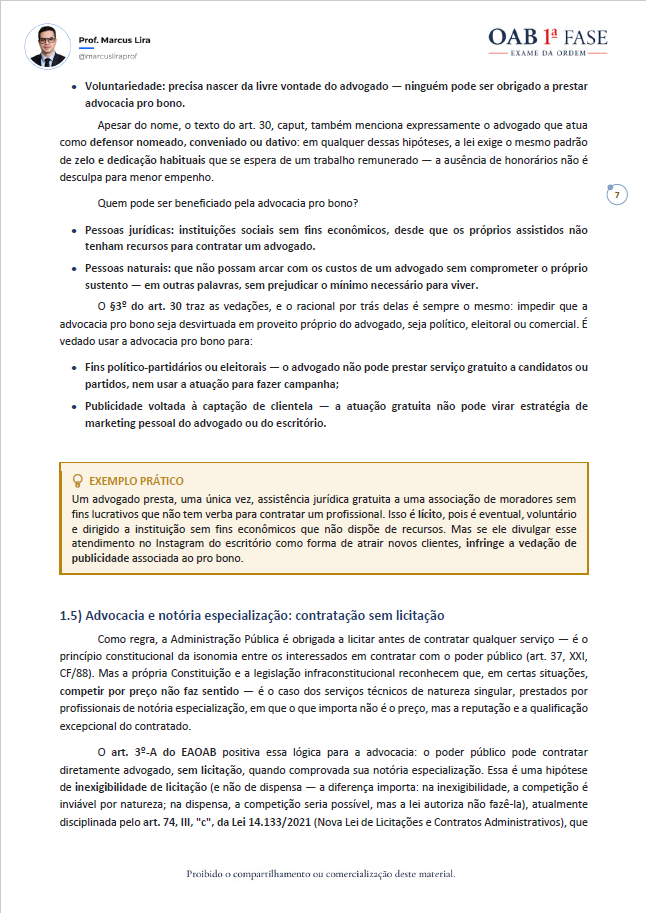 Prof. Marcus Lira
@marcusliraprof

OAB 1ª FASE
EXAME DA ORDEM

• Voluntariedade: precisa nascer da livre vontade do advogado — ninguém pode ser obrigado a prestar advocacia pro bono.

Apesar do nome, o texto do art. 30, caput, também menciona expressamente o advogado que atua como defensor nomeado, conveniado ou dativo: em qualquer dessas hipóteses, a lei exige o mesmo padrão de zelo e dedicação habituais que se espera de um trabalho remunerado — a ausência de honorários não é desculpa para menor empenho.

Quem pode ser beneficiado pela advocacia pro bono?

7

• Pessoas jurídicas: instituições sociais sem fins econômicos, desde que os próprios assistidos não tenham recursos para contratar um advogado.

• Pessoas naturais: que não possam arcar com os custos de um advogado sem comprometer o próprio sustento — em outras palavras, sem prejudicar o mínimo necessário para viver.

O §3º do art. 30 traz as vedações, e o racional por trás delas é sempre o mesmo: impedir que a advocacia pro bono seja desvirtuada em proveito próprio do advogado, seja político, eleitoral ou comercial. É vedado usar a advocacia pro bono para:

• Fins político-partidários ou eleitorais — o advogado não pode prestar serviço gratuito a candidatos ou partidos, nem usar a atuação para fazer campanha;

• Publicidade voltada à captação de clientela — a atuação gratuita não pode virar estratégia de marketing pessoal do advogado ou do escritório.

EXEMPLO PRÁTICO
Um advogado presta, uma única vez, assistência jurídica gratuita a uma associação de moradores sem fins lucrativos que não tem verba para contratar um profissional. Isso é lícito, pois é eventual, voluntário e dirigido a instituição sem fins econômicos que não dispõe de recursos. Mas se ele divulgar esse atendimento no Instagram do escritório como forma de atrair novos clientes, infringe a vedação de publicidade associada ao pro bono.

1.5) Advocacia e notória especialização: contratação sem licitação

Como regra, a Administração Pública é obrigada a licitar antes de contratar qualquer serviço — é o princípio constitucional da isonomia entre os interessados em contratar com o poder público (art. 37, XXI, CF/88). Mas a própria Constituição e a legislação infraconstitucional reconhecem que, em certas situações, competir por preço não faz sentido — é o caso dos serviços técnicos de natureza singular, prestados por profissionais de notória especialização, em que o que importa não é o preço, mas a reputação e a qualificação excepcional do contratado.

O art. 3º-A do EAOAB positiva essa lógica para a advocacia: o poder público pode contratar diretamente advogado, sem licitação, quando comprovada sua notória especialização. Essa é uma hipótese de inexigibilidade de licitação (e não de dispensa — a diferença importa: na inexigibilidade, a competição é inviável por natureza; na dispensa, a competição seria possível, mas a lei autoriza não fazê-la), atualmente disciplinada pelo art. 74, III, "c", da Lei 14.133/2021 (Nova Lei de Licitações e Contratos Administrativos), que

Proibido o compartilhamento ou comercialização deste material.